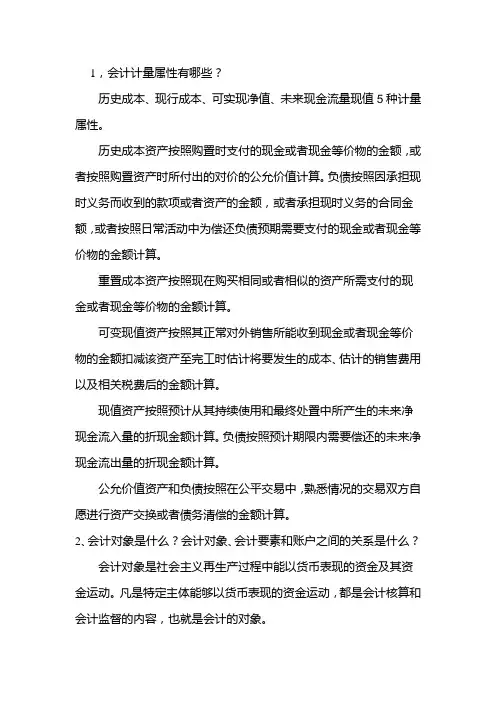 1，会计计量属性有哪些？

历史成本、现行成本、可实现净值、未来现金流量现值 5 种计量属性。

历史成本资产按照购置时支付的现金或者现金等价物的金额，或者按照购置资产时所付出的对价的公允价值计算。负债按照因承担现时义务而收到的款项或者资产的金额，或者承担现时义务的合同金额，或者按照日常活动中为偿还负债预期需要支付的现金或者现金等价物的金额计算。

重置成本资产按照现在购买相同或者相似的资产所需支付的现金或者现金等价物的金额计算。

可变现值资产按照其正常对外销售所能收到现金或者现金等价物的金额扣减该资产至完工时估计将要发生的成本、估计的销售费用以及相关税费后的金额计算。

现值资产按照预计从其持续使用和最终处置中所产生的未来净现金流入量的折现金额计算。负债按照预计期限内需要偿还的未来净现金流出量的折现金额计算。

公允价值资产和负债按照在公平交易中，熟悉情况的交易双方自愿进行资产交换或者债务清偿的金额计算。

2、会计对象是什么？会计对象、会计要素和账户之间的关系是什么？

会计对象是社会主义再生产过程中能以货币表现的资金及其资金运动。凡是特定主体能够以货币表现的资金运动，都是会计核算和会计监督的内容，也就是会计的对象。